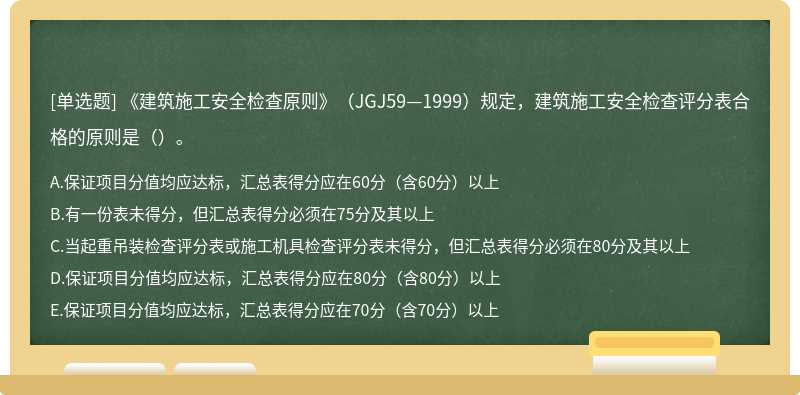 [单选题] 《建筑施工安全检查原则》（JGJ59—1999）规定，建筑施工安全检查评分表合格的原则是（）。

A.保证项目分值均应达标，汇总表得分应在60分（含60分）以上
B.有一份表未得分，但汇总表得分必须在75分及其以上
C.当起重吊装检查评分表或施工机具检查评分表未得分，但汇总表得分必须在80分及其以上
D.保证项目分值均应达标，汇总表得分应在80分（含80分）以上
E.保证项目分值均应达标，汇总表得分应在70分（含70分）以上